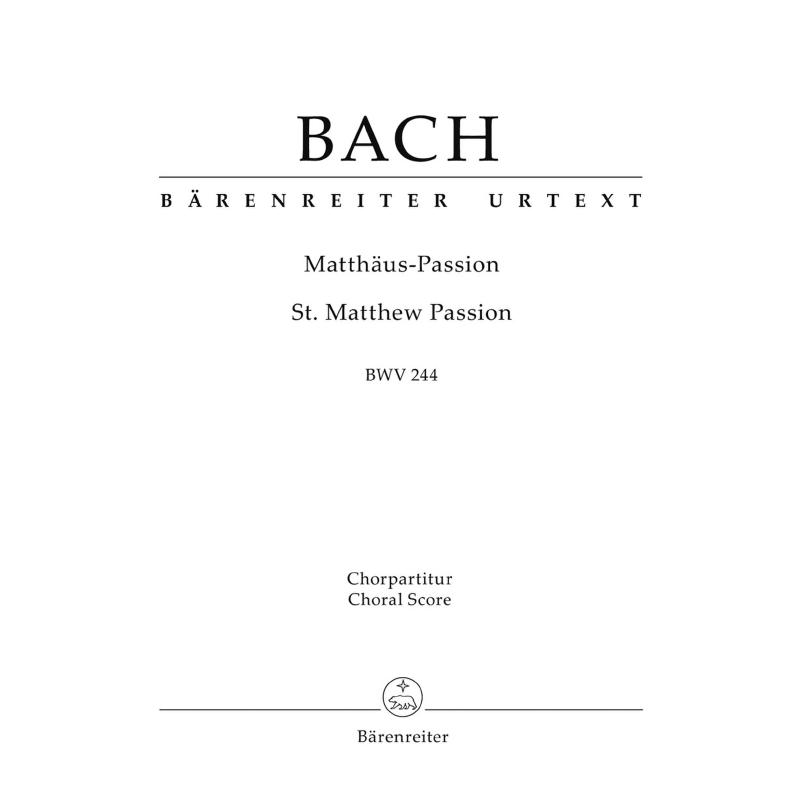 BACH

BÄRENREITER URTEXT

Matthäus-Passion

St. Matthew Passion

BWV 244

Chorpartitur
Choral Score

Bärenreiter